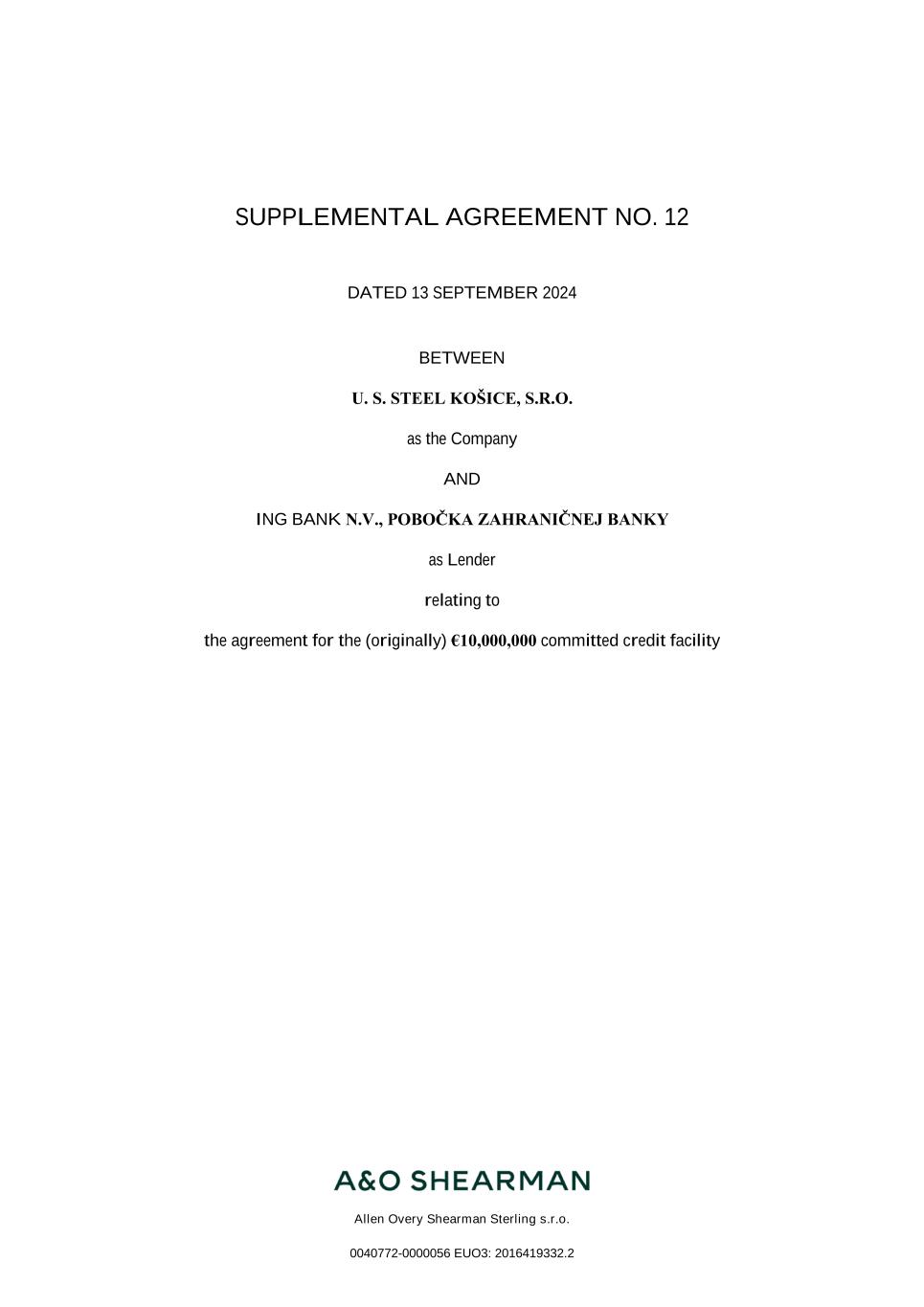 SUPPLEMENTAL AGREEMENT NO. 12

DATED 13 SEPTEMBER 2024

BETWEEN

U. S. STEEL KOŠICE, S.R.O.

as the Company

AND

ING BANK N.V., POBOČKA ZAHRANIČNEJ BANKY

as Lender

relating to

the agreement for the (originally) €10,000,000 committed credit facility

A&O SHEARMAN

Allen Overy Shearman Sterling s.r.o.

0040772-0000056 EUO3: 2016419332.2